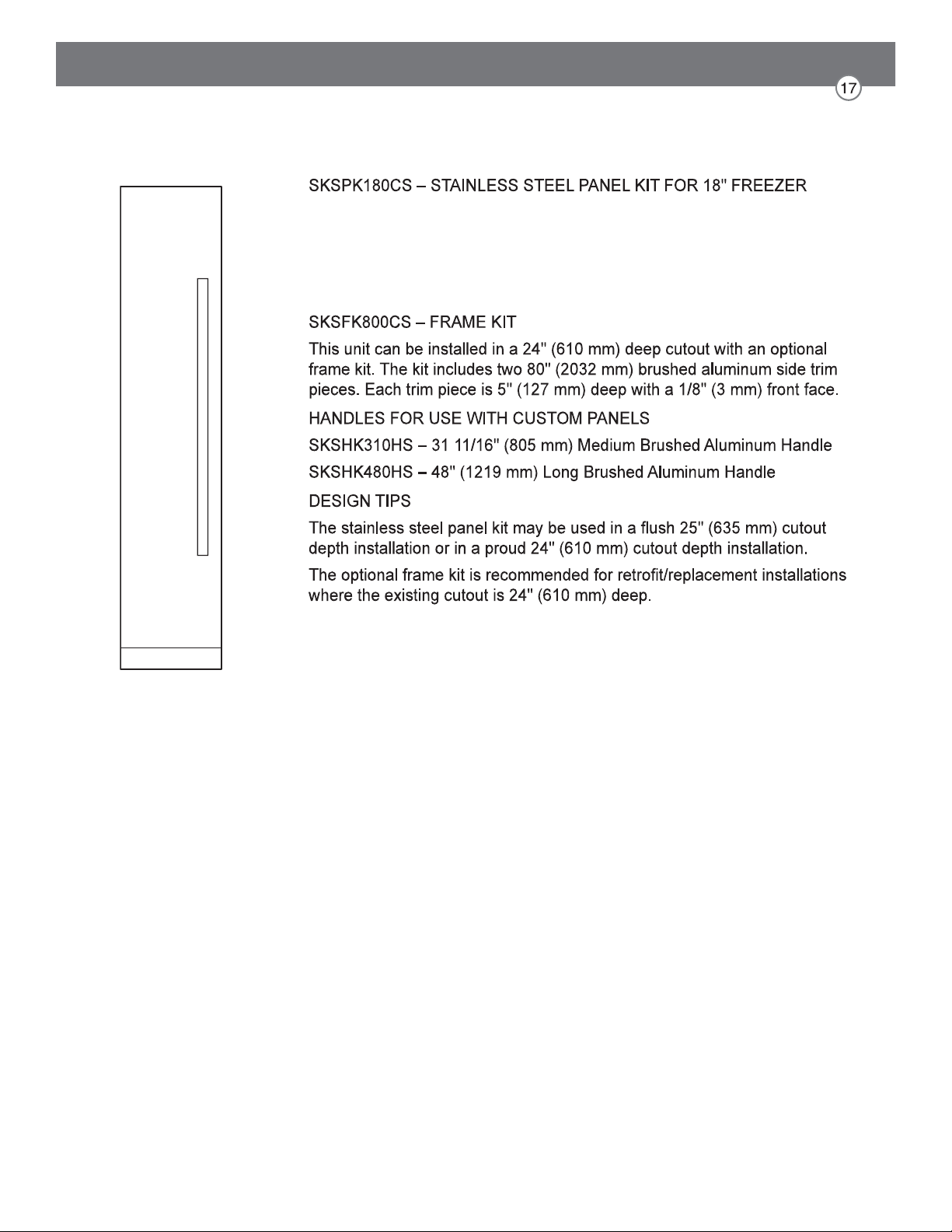 17

SKSPK180CS – STAINLESS STEEL PANEL KIT FOR 18" FREEZER

SKSFK800CS – FRAME KIT

This unit can be installed in a 24" (610 mm) deep cutout with an optional frame kit. The kit includes two 80" (2032 mm) brushed aluminum side trim pieces. Each trim piece is 5" (127 mm) deep with a 1/8" (3 mm) front face.

HANDLES FOR USE WITH CUSTOM PANELS

SKSHK310HS – 31 11/16" (805 mm) Medium Brushed Aluminum Handle

SKSHK480HS – 48" (1219 mm) Long Brushed Aluminum Handle

DESIGN TIPS

The stainless steel panel kit may be used in a flush 25" (635 mm) cutout depth installation or in a proud 24" (610 mm) cutout depth installation.

The optional frame kit is recommended for retrofit/replacement installations where the existing cutout is 24" (610 mm) deep.